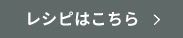 レシピはこちら ＞